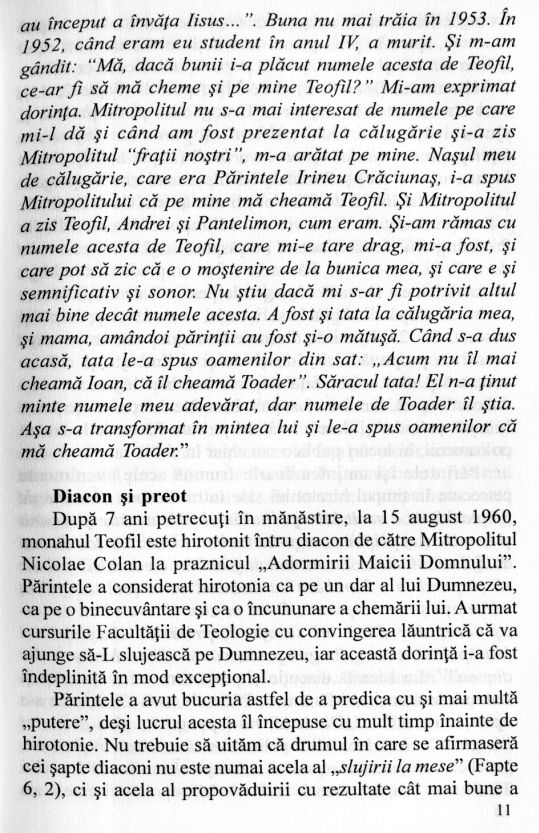 au început a învăța Iisus...". Buna nu mai trăia în 1953. În 1952, când eram eu student în anul IV, a murit. Și m-am gândit: "Mă, dacă bunii i-a plăcut numele acesta de Teofil, ce-ar fi să mă cheme și pe mine Teofil?" Mi-am exprimat dorința. Mitropolitul nu s-a mai interesat de numele pe care mi-l dă și când am fost prezentat la călugărie și-a zis Mitropolitul "frații noștri", m-a arătat pe mine. Nașul meu de călugărie, care era Părintele Irineu Crăciunaș, i-a spus Mitropolitului că pe mine mă cheamă Teofil. Și Mitropolitul a zis Teofil, Andrei și Pantelimon, cum eram. Și-am rămas cu numele acesta de Teofil, care mi-e tare drag, mi-a fost, și care pot să zic că e o moștenire de la bunica mea, și care e și semnificativ și sonor. Nu știu dacă mi s-ar fi potrivit altul mai bine decât numele acesta. A fost și tata la călugăria mea, și mama, amândoi părinții au fost și-o mătușă. Când s-a dus acasă, tata le-a spus oamenilor din sat: „Acum nu îl mai cheamă Ioan, că îl cheamă Toader". Săracul tata! El n-a ținut minte numele meu adevărat, dar numele de Toader îl știa. Așa s-a transformat în mintea lui și le-a spus oamenilor că mă cheamă Toader."

Diacon și preot

După 7 ani petrecuți în mănăstire, la 15 august 1960, monahul Teofil este hirotonit întru diacon de către Mitropolitul Nicolae Colan la praznicul „Adormirii Maicii Domnului". Părintele a considerat hirotonia ca pe un dar al lui Dumnezeu, ca pe o binecuvântare și ca o încununare a chemării lui. A urmat cursurile Facultății de Teologie cu convingerea lăuntrică că va ajunge să-L slujească pe Dumnezeu, iar această dorință i-a fost îndeplinită în mod excepțional.

Părintele a avut bucuria astfel de a predica cu și mai multă „putere", deși lucrul acesta îl începuse cu mult timp înainte de hirotonie. Nu trebuie să uităm că drumul în care se afirmaseră cei șapte diaconi nu este numai acela al „slujirii la mese" (Fapte 6, 2), ci și acela al propovăduirii cu rezultate cât mai bune a

11